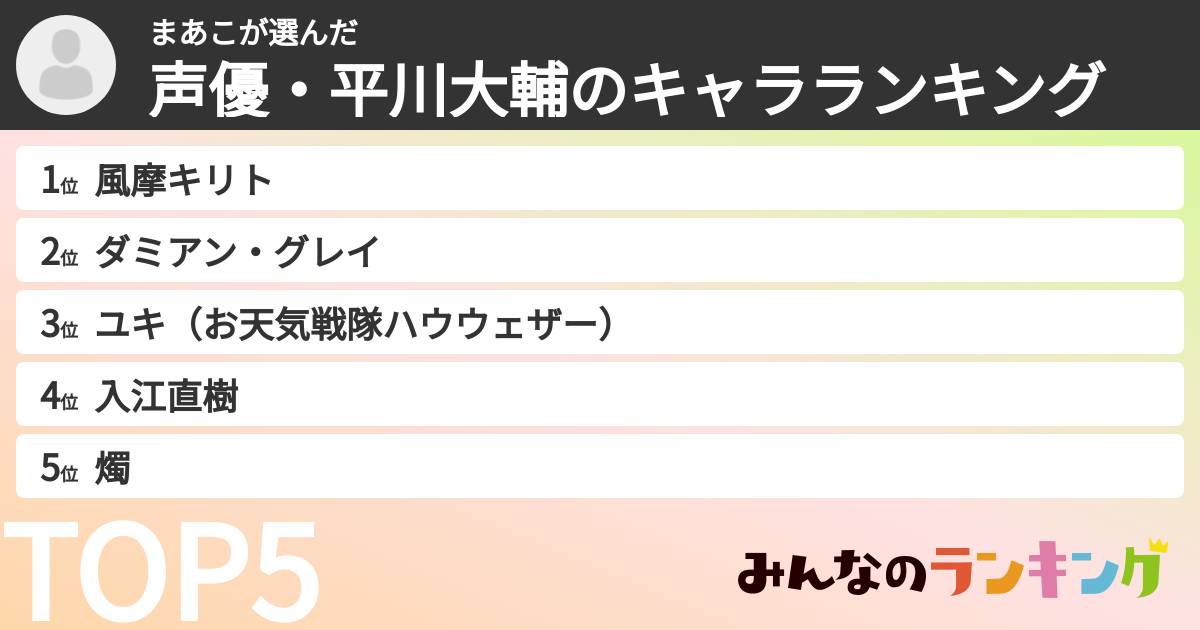 まあこが選んだ
声優・平川大輔のキャラランキング

1位 風摩キリト
2位 ダミアン・グレイ
3位 ユキ（お天気戦隊ハウウェザー）
4位 入江直樹
5位 燭

TOP5

みんなのランキング